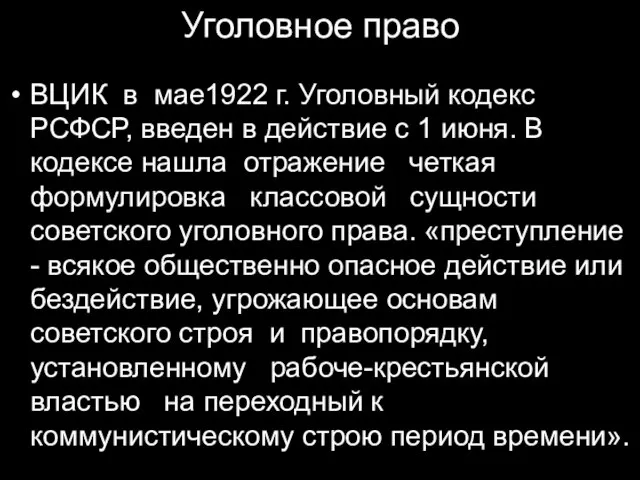 Уголовное право

• ВЦИК в мае1922 г. Уголовный кодекс РСФСР, введен в действие с 1 июня. В кодексе нашла отражение четкая формулировка классовой сущности советского уголовного права. «преступление - всякое общественно опасное действие или бездействие, угрожающее основам советского строя и правопорядку, установленному рабоче-крестьянской властью на переходный к коммунистическому строю период времени».